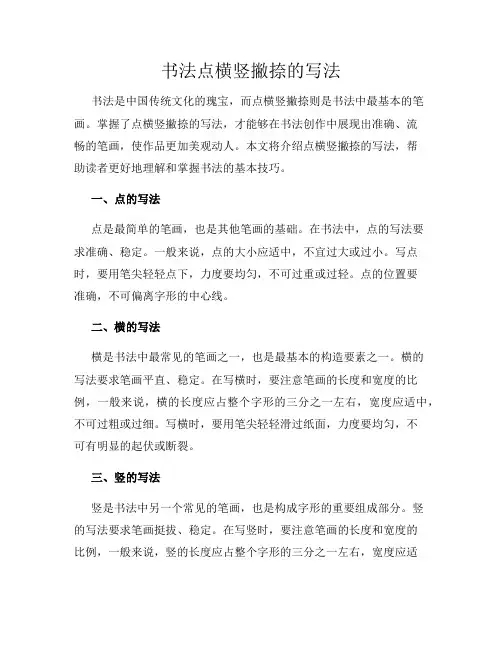 书法点横竖撇捺的写法

书法是中国传统文化的瑰宝，而点横竖撇捺则是书法中最基本的笔画。掌握了点横竖撇捺的写法，才能够在书法创作中展现出准确、流畅的笔画，使作品更加美观动人。本文将介绍点横竖撇捺的写法，帮助读者更好地理解和掌握书法的基本技巧。

一、点的写法

点是最简单的笔画，也是其他笔画的基础。在书法中，点的写法要求准确、稳定。一般来说，点的大小应适中，不宜过大或过小。写点时，要用笔尖轻轻点下，力度要均匀，不可过重或过轻。点的位置要准确，不可偏离字形的中心线。

二、横的写法

横是书法中最常见的笔画之一，也是最基本的构造要素之一。横的写法要求笔画平直、稳定。在写横时，要注意笔画的长度和宽度的比例，一般来说，横的长度应占整个字形的三分之一左右，宽度应适中，不可过粗或过细。写横时，要用笔尖轻轻滑过纸面，力度要均匀，不可有明显的起伏或断裂。

三、竖的写法

竖是书法中另一个常见的笔画，也是构成字形的重要组成部分。竖的写法要求笔画挺拔、稳定。在写竖时，要注意笔画的长度和宽度的比例，一般来说，竖的长度应占整个字形的三分之一左右，宽度应适